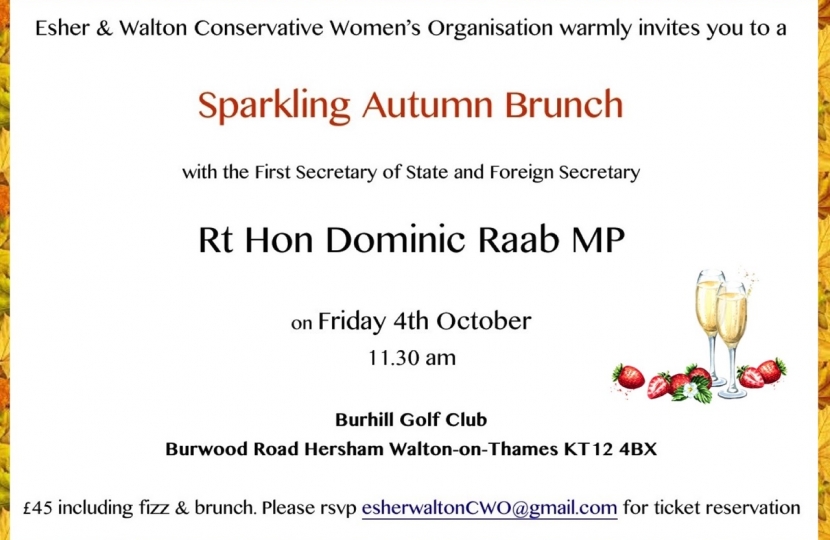 Esher & Walton Conservative Women's Organisation warmly invites you to a

Sparkling Autumn Brunch

with the First Secretary of State and Foreign Secretary

Rt Hon Dominic Raab MP

on Friday 4th October
11.30 am

Burhill Golf Club
Burwood Road Hersham Walton-on-Thames KT12 4BX

£45 including fizz & brunch. Please rsvp esherwaltonCWO@gmail.com for ticket reservation